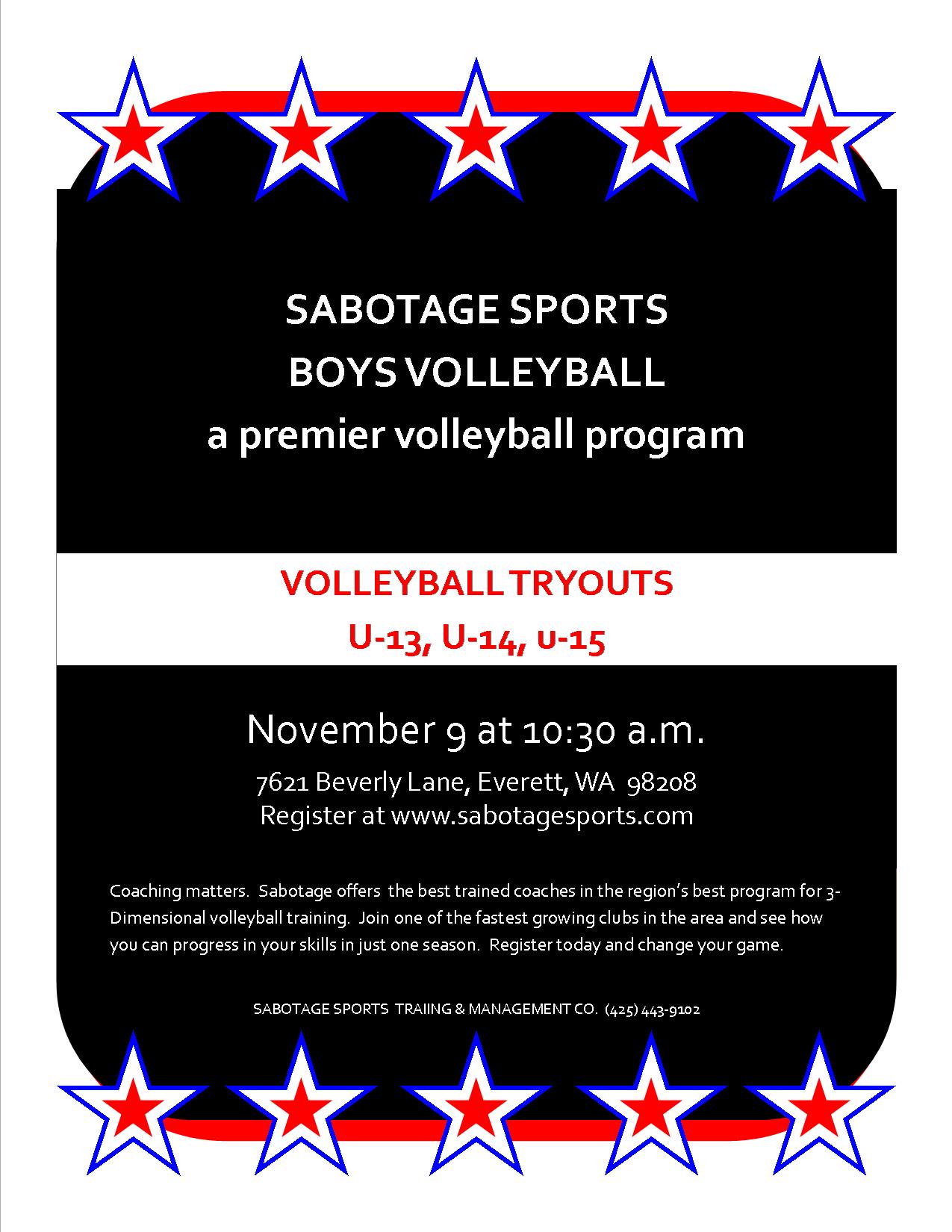 SABOTAGE SPORTS
BOYS VOLLEYBALL
a premier volleyball program

VOLLEYBALL TRYOUTS
U-13, U-14, u-15

November 9 at 10:30 a.m.

7621 Beverly Lane, Everett, WA 98208
Register at www.sabotagesports.com

Coaching matters. Sabotage offers the best trained coaches in the region's best program for 3-Dimensional volleyball training. Join one of the fastest growing clubs in the area and see how you can progress in your skills in just one season. Register today and change your game.

SABOTAGE SPORTS TRAIING & MANAGEMENT CO. (425) 443-9102